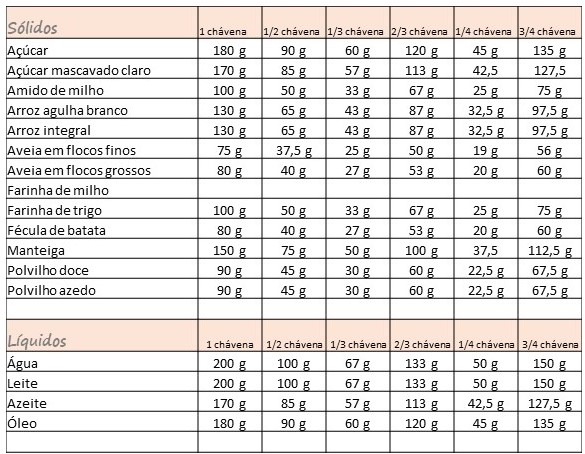 | Sólidos | 1 chávena | 1/2 chávena | 1/3 chávena | 2/3 chávena | 1/4 chávena | 3/4 chávena |
|---|---|---|---|---|---|---|
| Açúcar | 180 g | 90 g | 60 g | 120 g | 45 g | 135 g |
| Açúcar mascavado claro | 170 g | 85 g | 57 g | 113 g | 42,5 | 127,5 |
| Amido de milho | 100 g | 50 g | 33 g | 67 g | 25 g | 75 g |
| Arroz agulha branco | 130 g | 65 g | 43 g | 87 g | 32,5 g | 97,5 g |
| Arroz integral | 130 g | 65 g | 43 g | 87 g | 32,5 g | 97,5 g |
| Aveia em flocos finos | 75 g | 37,5 g | 25 g | 50 g | 19 g | 56 g |
| Aveia em flocos grossos | 80 g | 40 g | 27 g | 53 g | 20 g | 60 g |
| Farinha de milho | | | | | | |
| Farinha de trigo | 100 g | 50 g | 33 g | 67 g | 25 g | 75 g |
| Fécula de batata | 80 g | 40 g | 27 g | 53 g | 20 g | 60 g |
| Manteiga | 150 g | 75 g | 50 g | 100 g | 37,5 | 112,5 g |
| Polvilho doce | 90 g | 45 g | 30 g | 60 g | 22,5 g | 67,5 g |
| Polvilho azedo | 90 g | 45 g | 30 g | 60 g | 22,5 g | 67,5 g |
| | | | | | | |
| Líquidos | 1 chávena | 1/2 chávena | 1/3 chávena | 2/3 chávena | 1/4 chávena | 3/4 chávena |
| Água | 200 g | 100 g | 67 g | 133 g | 50 g | 150 g |
| Leite | 200 g | 100 g | 67 g | 133 g | 50 g | 150 g |
| Azeite | 170 g | 85 g | 57 g | 113 g | 42,5 g | 127,5 g |
| Óleo | 180 g | 90 g | 60 g | 120 g | 45 g | 135 g |
| | | | | | | |